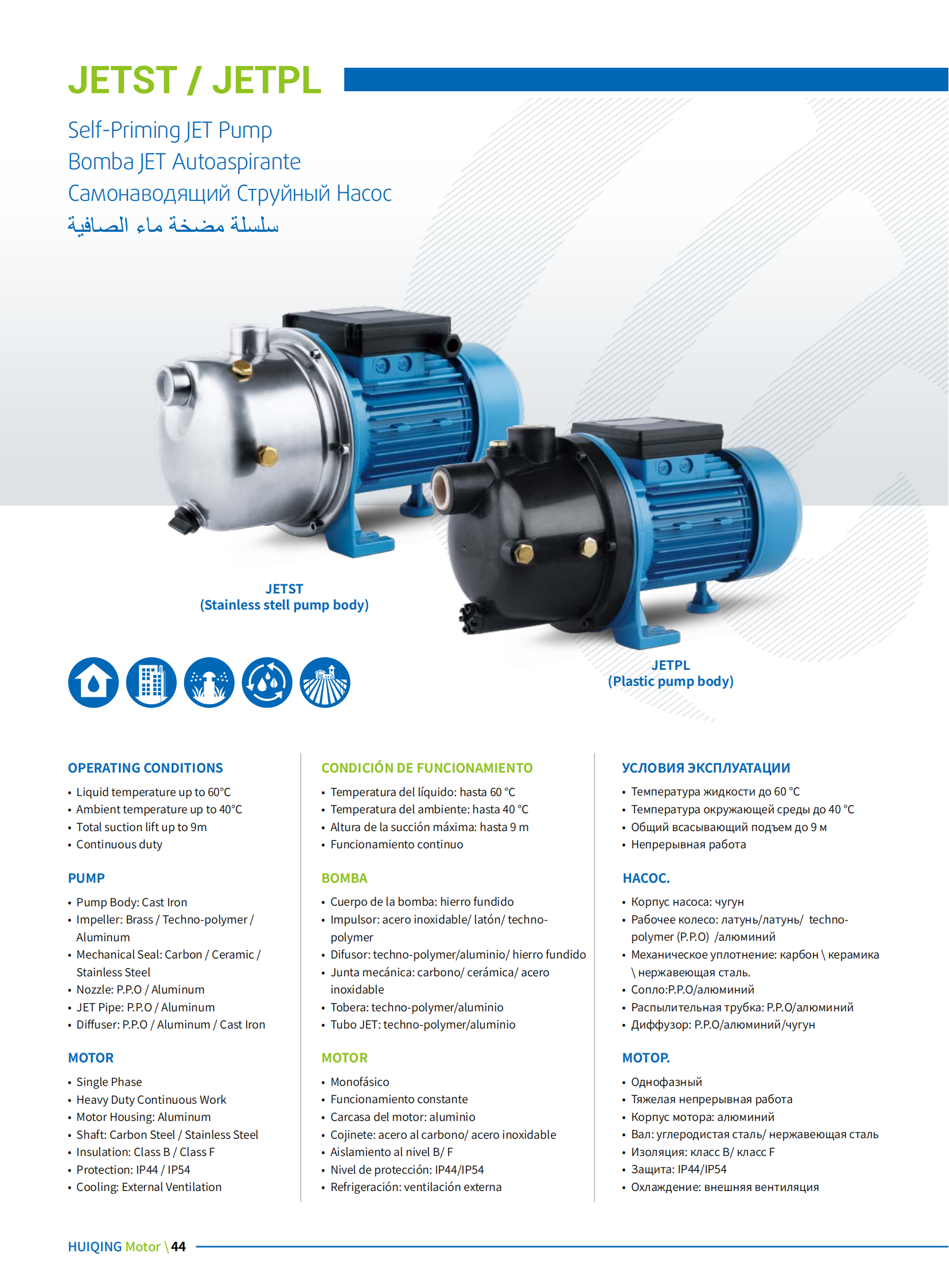 JETST / JETPL

Self-Priming JET Pump
Bomba JET Autoaspirante
Самонаводящий Струйный Насос
سلسلة مضخة ماء الصافية

JETST
(Stainless stell pump body)

JETPL
(Plastic pump body)

OPERATING CONDITIONS
• Liquid temperature up to 60°C
• Ambient temperature up to 40°C
• Total suction lift up to 9m
• Continuous duty

PUMP
• Pump Body: Cast Iron
• Impeller: Brass / Techno-polymer / Aluminum
• Mechanical Seal: Carbon / Ceramic / Stainless Steel
• Nozzle: P.P.O / Aluminum
• JET Pipe: P.P.O / Aluminum
• Diffuser: P.P.O / Aluminum / Cast Iron

MOTOR
• Single Phase
• Heavy Duty Continuous Work
• Motor Housing: Aluminum
• Shaft: Carbon Steel / Stainless Steel
• Insulation: Class B / Class F
• Protection: IP44 / IP54
• Cooling: External Ventilation

CONDICIÓN DE FUNCIONAMIENTO
• Temperatura del líquido: hasta 60 °C
• Temperatura del ambiente: hasta 40 °C
• Altura de la succión máxima: hasta 9 m
• Funcionamiento continuo

BOMBA
• Cuerpo de la bomba: hierro fundido
• Impulsor: acero inoxidable/ latón/ techno-polymer
• Difusor: techno-polymer/aluminio/ hierro fundido
• Junta mecánica: carbono/ cerámica/ acero inoxidable
• Tobera: techno-polymer/aluminio
• Tubo JET: techno-polymer/aluminio

MOTOR
• Monofásico
• Funcionamiento constante
• Carcasa del motor: aluminio
• Cojinete: acero al carbono/ acero inoxidable
• Aislamiento al nivel B/ F
• Nivel de protección: IP44/IP54
• Refrigeración: ventilación externa

УСЛОВИЯ ЭКСПЛУАТАЦИИ
• Температура жидкости до 60 °C
• Температура окружающей среды до 40 °C
• Общий всасывающий подъем до 9 м
• Непрерывная работа

НАСОС.
• Корпус насоса: чугун
• Рабочее колесо: латунь/латунь/ techno-polymer (P.P.O) /алюминий
• Механическое уплотнение: карбон \ керамика \ нержавеющая сталь.
• Сопло:P.P.O/алюминий
• Распылительная трубка: P.P.O/алюминий
• Диффузор: P.P.O/алюминий/чугун

МОТОР.
• Однофазный
• Тяжелая непрерывная работа
• Корпус мотора: алюминий
• Вал: углеродистая сталь/ нержавеющая сталь
• Изоляция: класс B/ класс F
• Защита: IP44/IP54
• Охлаждение: внешняя вентиляция

HUIQING Motor \ 44